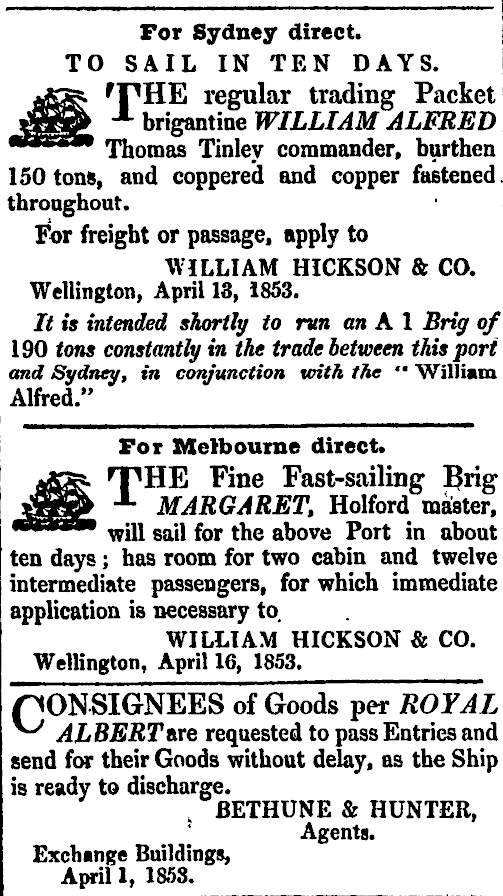 For Sydney direct.

TO SAIL IN TEN DAYS.

THE regular trading Packet brigantine WILLIAM ALFRED Thomas Tinley commander, burthen 150 tons, and coppered and copper fastened throughout.

For freight or passage, apply to

WILLIAM HICKSON & CO.

Wellington, April 13, 1853.

It is intended shortly to run an A 1 Brig of 190 tons constantly in the trade between this port and Sydney, in conjunction with the "William Alfred."

For Melbourne direct.

THE Fine Fast-sailing Brig MARGARET, Holford master, will sail for the above Port in about ten days; has room for two cabin and twelve intermediate passengers, for which immediate application is necessary to

WILLIAM HICKSON & CO.

Wellington, April 16, 1853.

CONSIGNEES of Goods per ROYAL ALBERT are requested to pass Entries and send for their Goods without delay, as the Ship is ready to discharge.

BETHUNE & HUNTER,
Agents.

Exchange Buildings,
April 1, 1853.